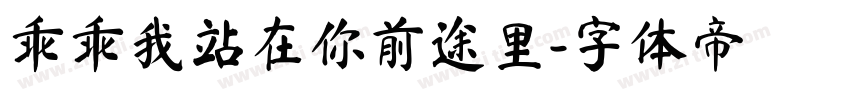 乖乖我站在你前途里-字体帝